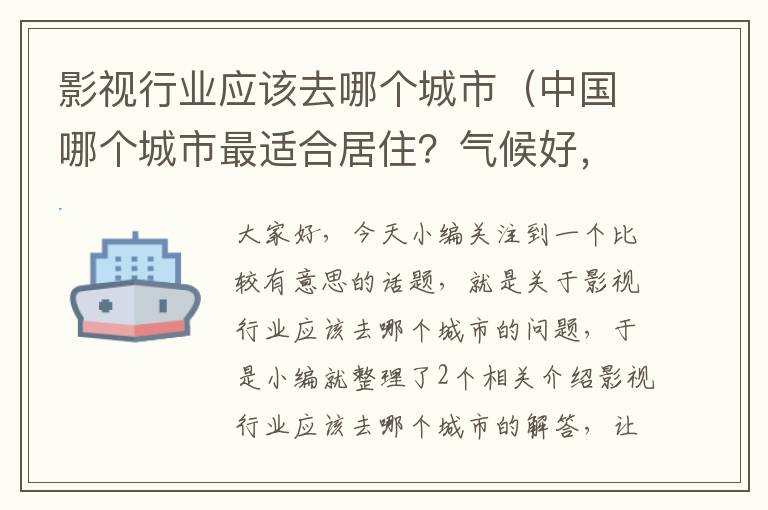 影视行业应该去哪个城市（中国哪个城市最适合居住？气候好，

大家好，今天小编关注到一个比较有意思的话题，就是关于影视行业应该去哪个城市的问题，于是小编就整理了2个相关介绍影视行业应该去哪个城市的解答，让